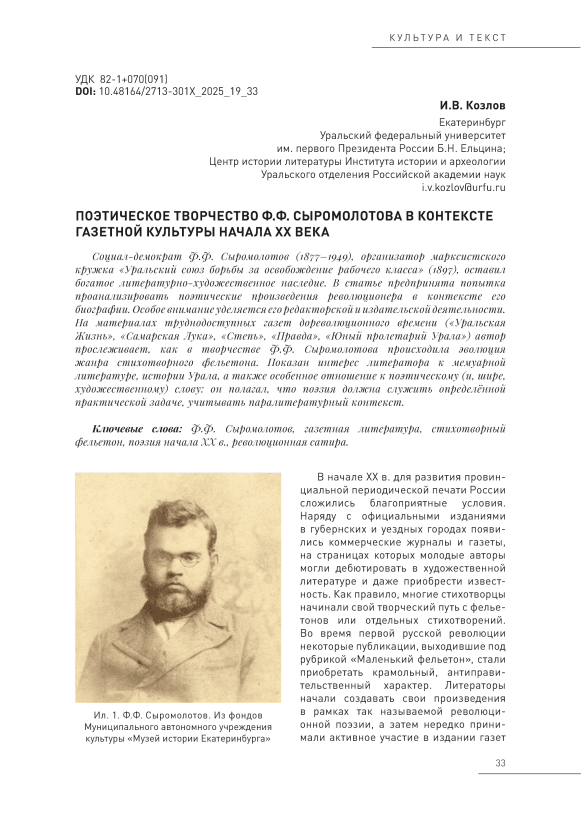 КУЛЬТУРА И ТЕКСТ

УДК 82-1+070(091)
DOI: 10.48164/2713-301X_2025_19_33

И.В. Козлов
Екатеринбург
Уральский федеральный университет
им. первого Президента России Б.Н. Ельцина;
Центр истории литературы Института истории и археологии
Уральского отделения Российской академии наук
i.v.kozlov@urfu.ru

ПОЭТИЧЕСКОЕ ТВОРЧЕСТВО Ф.Ф. СЫРОМОЛОТОВА В КОНТЕКСТЕ ГАЗЕТНОЙ КУЛЬТУРЫ НАЧАЛА XX ВЕКА

Социал-демократ Ф.Ф. Сыромолотов (1877–1949), организатор марксистского кружка «Уральский союз борьбы за освобождение рабочего класса» (1897), оставил богатое литературно-художественное наследие. В статье предпринята попытка проанализировать поэтические произведения революционера в контексте его биографии. Особое внимание уделяется его редакторской и издательской деятельности. На материалах труднодоступных газет дореволюционного времени («Уральская Жизнь», «Самарская Лука», «Степь», «Правда», «Юный пролетарий Урала») автор прослеживает, как в творчестве Ф.Ф. Сыромолотова происходила эволюция жанра стихотворного фельетона. Показан интерес литератора к мемуарной литературе, истории Урала, а также особенное отношение к поэтическому (и, шире, художественному) слову: он полагал, что поэзия должна служить определённой практической задаче, учитывать паралитературный контекст.

Ключевые слова: Ф.Ф. Сыромолотов, газетная литература, стихотворный фельетон, поэзия начала XX в., революционная сатира.

Ил. 1. Ф.Ф. Сыромолотов. Из фондов Муниципального автономного учреждения культуры «Музей истории Екатеринбурга»

В начале XX в. для развития провинциальной периодической печати России сложились благоприятные условия. Наряду с официальными изданиями в губернских и уездных городах появились коммерческие журналы и газеты, на страницах которых молодые авторы могли дебютировать в художественной литературе и даже приобрести известность. Как правило, многие стихотворцы начинали свой творческий путь с фельетонов или отдельных стихотворений. Во время первой русской революции некоторые публикации, выходившие под рубрикой «Маленький фельетон», стали приобретать крамольный, антиправительственный характер. Литераторы начали создавать свои произведения в рамках так называемой революционной поэзии, а затем нередко принимали активное участие в издании газет

33